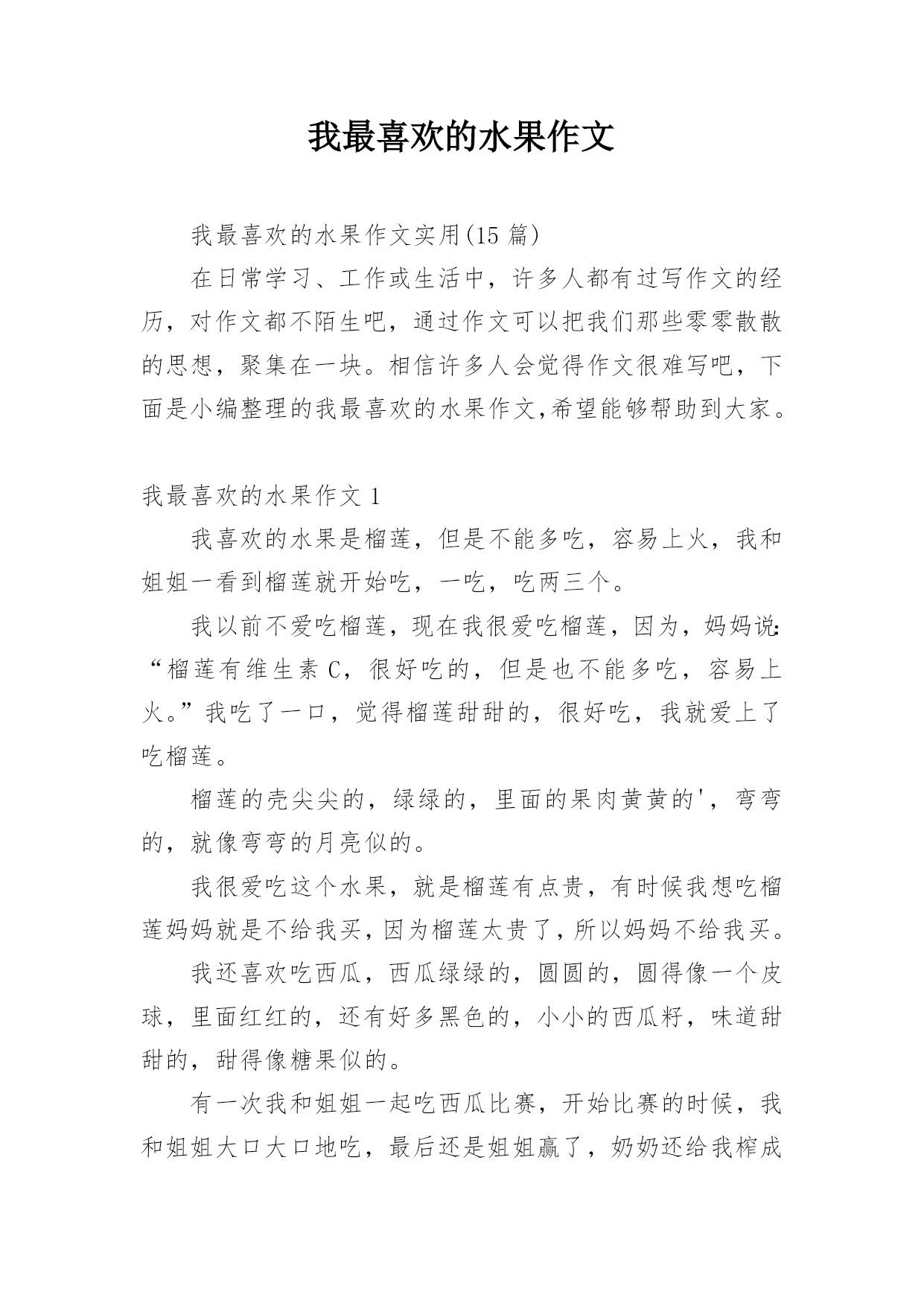 我最喜欢的水果作文

我最喜欢的水果作文实用(15 篇)

在日常学习、工作或生活中，许多人都有过写作文的经历，对作文都不陌生吧，通过作文可以把我们那些零零散散的思想，聚集在一块。相信许多人会觉得作文很难写吧，下面是小编整理的我最喜欢的水果作文,希望能够帮助到大家。

我最喜欢的水果作文 1

我喜欢的水果是榴莲，但是不能多吃，容易上火，我和姐姐一看到榴莲就开始吃，一吃，吃两三个。

我以前不爱吃榴莲，现在我很爱吃榴莲，因为，妈妈说:“榴莲有维生素 C，很好吃的，但是也不能多吃，容易上火。”我吃了一口，觉得榴莲甜甜的，很好吃，我就爱上了吃榴莲。

榴莲的壳尖尖的，绿绿的，里面的果肉黄黄的'，弯弯的，就像弯弯的月亮似的。

我很爱吃这个水果，就是榴莲有点贵，有时候我想吃榴莲妈妈就是不给我买，因为榴莲太贵了，所以妈妈不给我买。

我还喜欢吃西瓜，西瓜绿绿的，圆圆的，圆得像一个皮球，里面红红的，还有好多黑色的，小小的西瓜籽，味道甜甜的，甜得像糖果似的。

有一次我和姐姐一起吃西瓜比赛，开始比赛的时候，我和姐姐大口大口地吃，最后还是姐姐赢了，奶奶还给我榨成